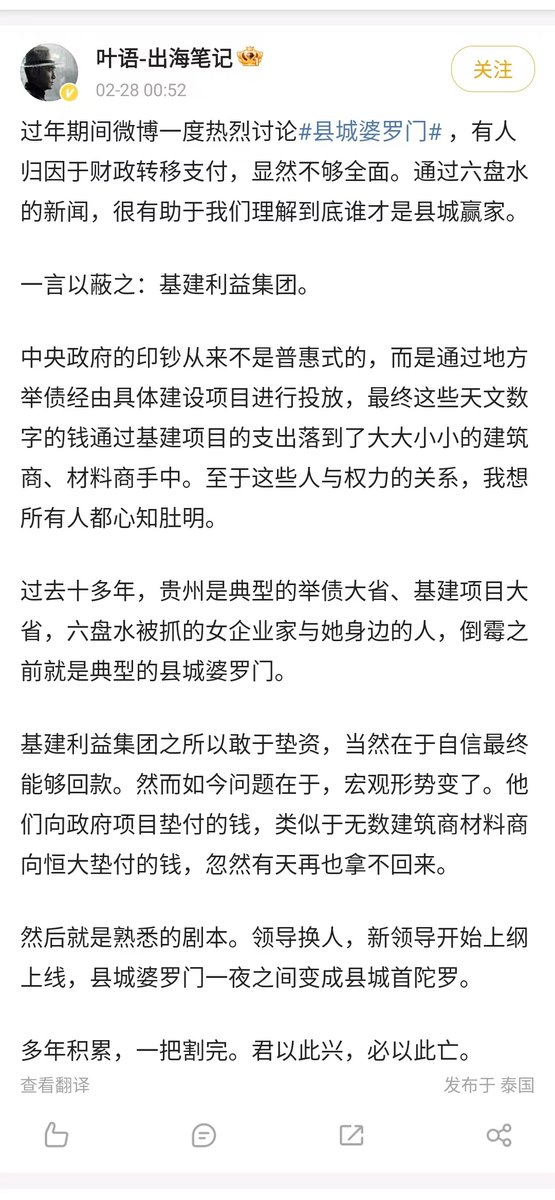 叶语-出海笔记
02-28 00:52
关注

过年期间微博一度热烈讨论#县城婆罗门#，有人归因于财政转移支付，显然不够全面。通过六盘水的新闻，很有助于我们理解到底谁才是县城赢家。

一言以蔽之：基建利益集团。

中央政府的印钞从来不是普惠式的，而是通过地方举债经由具体建设项目进行投放，最终这些天文数字的钱通过基建项目的支出落到了大大小小的建筑商、材料商手中。至于这些人与权力的关系，我想所有人都心知肚明。

过去十多年，贵州是典型的举债大省、基建项目大省，六盘水被抓的女企业家与她身边的人，倒霉之前就是典型的县城婆罗门。

基建利益集团之所以敢于垫资，当然在于自信最终能够回款。然而如今问题在于，宏观形势变了。他们向政府项目垫付的钱，类似于无数建筑商材料商向恒大垫付的钱，忽然有天再也拿不回来。

然后就是熟悉的剧本。领导换人，新领导开始上纲上线，县城婆罗门一夜之间变成县城首陀罗。

多年积累，一把割完。君以此兴，必以此亡。

查看翻译
发布于 泰国